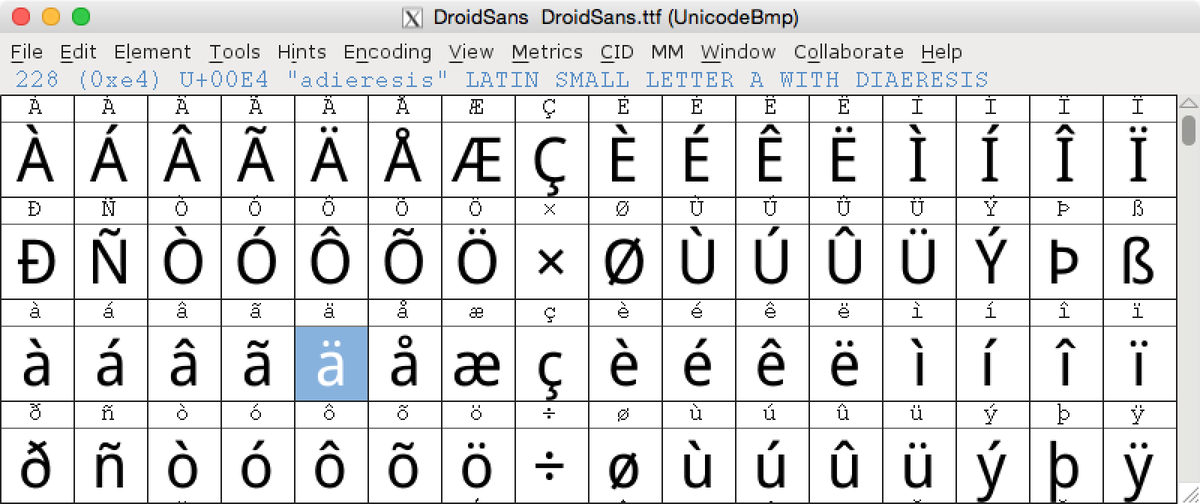 DroidSans DroidSans.ttf (UnicodeBmp)

File Edit Element Tools Hints Encoding View Metrics CID MM Window Collaborate Help

228 (0xe4) U+00E4 "adieresis" LATIN SMALL LETTER A WITH DIAERESIS

| À | Á | Â | Ã | Ä | Å | Æ | Ç | È | É | Ê | Ë | Ì | Í | Î | Ï |
|---|---|---|---|---|---|---|---|---|---|---|---|---|---|---|---|
| À | Á | Â | Ã | Ä | Å | Æ | Ç | È | É | Ê | Ë | Ì | Í | Î | Ï |
| Ð | Ñ | Ò | Ó | Ô | Õ | Ö | × | Ø | Ù | Ú | Û | Ü | Ý | Þ | ß |
| Ð | Ñ | Ò | Ó | Ô | Õ | Ö | × | Ø | Ù | Ú | Û | Ü | Ý | Þ | ß |
| à | á | â | ã | ä | å | æ | ç | è | é | ê | ë | ì | í | î | ï |
| à | á | â | ã | ä | å | æ | ç | è | é | ê | ë | ì | í | î | ï |
| ð | ñ | ò | ó | ô | õ | ö | ÷ | ø | ù | ú | û | ü | ý | þ | ÿ |
| ð | ñ | ò | ó | ô | õ | ö | ÷ | ø | ù | ú | û | ü | ý | þ | ÿ |